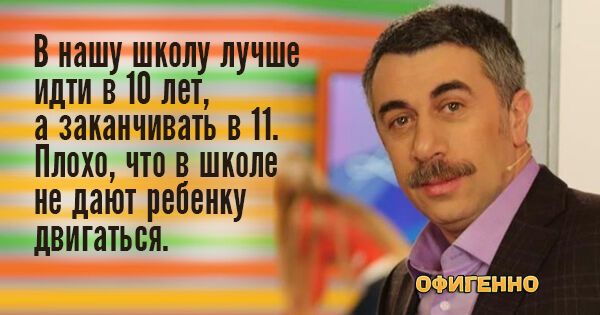 В нашу школу лучше идти в 10 лет, а заканчивать в 11. Плохо, что в школе не дают ребенку двигаться.

ОФИГЕННО